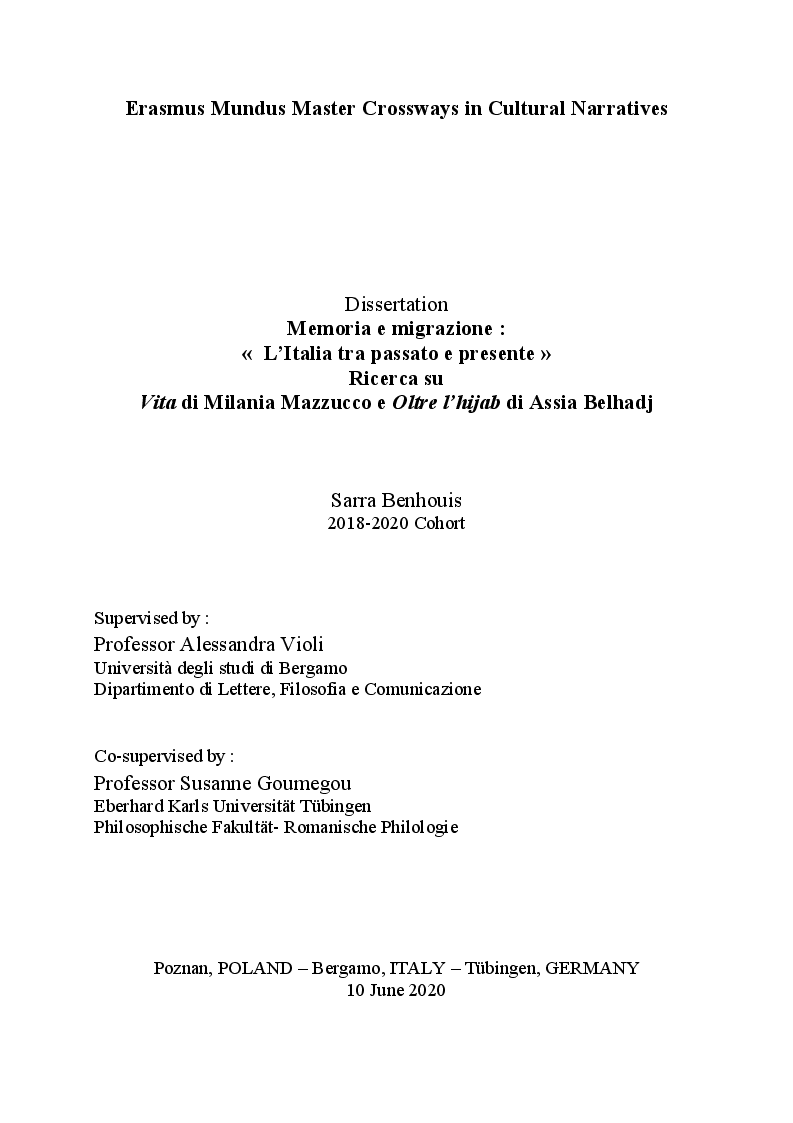 Erasmus Mundus Master Crossways in Cultural Narratives

Dissertation
Memoria e migrazione :
« L'Italia tra passato e presente »
Ricerca su
Vita di Milania Mazzucco e Oltre l'hijab di Assia Belhadj

Sarra Benhouis
2018-2020 Cohort

Supervised by :
Professor Alessandra Violi
Università degli studi di Bergamo
Dipartimento di Lettere, Filosofia e Comunicazione

Co-supervised by :
Professor Susanne Goumegou
Eberhard Karls Universität Tübingen
Philosophische Fakultät- Romanische Philologie

Poznan, POLAND – Bergamo, ITALY – Tübingen, GERMANY
10 June 2020